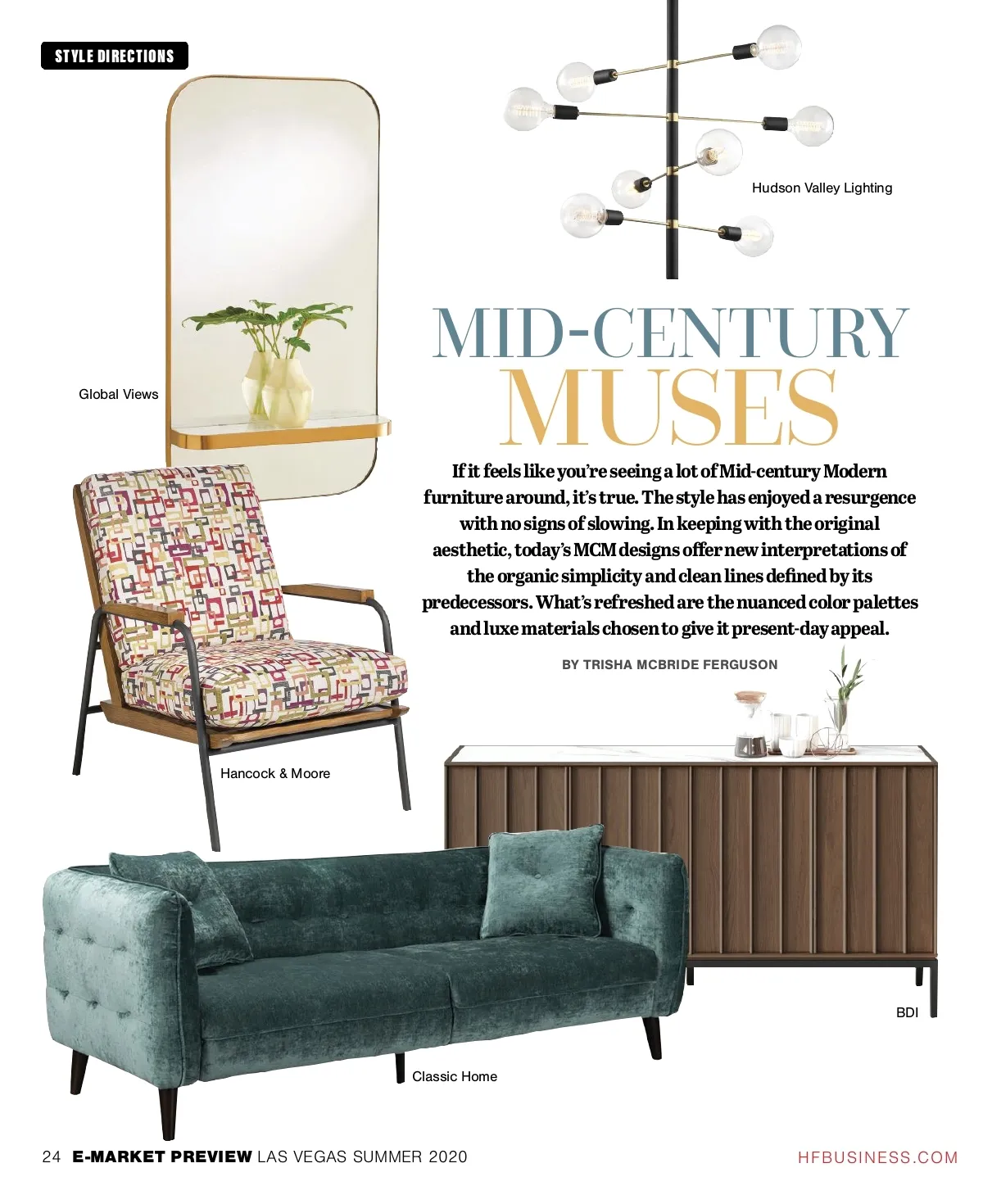 STYLE DIRECTIONS

Hudson Valley Lighting

Global Views

MID-CENTURY MUSES

If it feels like you're seeing a lot of Mid-century Modern furniture around, it's true. The style has enjoyed a resurgence with no signs of slowing. In keeping with the original aesthetic, today's MCM designs offer new interpretations of the organic simplicity and clean lines defined by its predecessors. What's refreshed are the nuanced color palettes and luxe materials chosen to give it present-day appeal.

BY TRISHA MCBRIDE FERGUSON

Hancock & Moore

BDI

Classic Home

24 E-MARKET PREVIEW LAS VEGAS SUMMER 2020

HFBUSINESS.COM